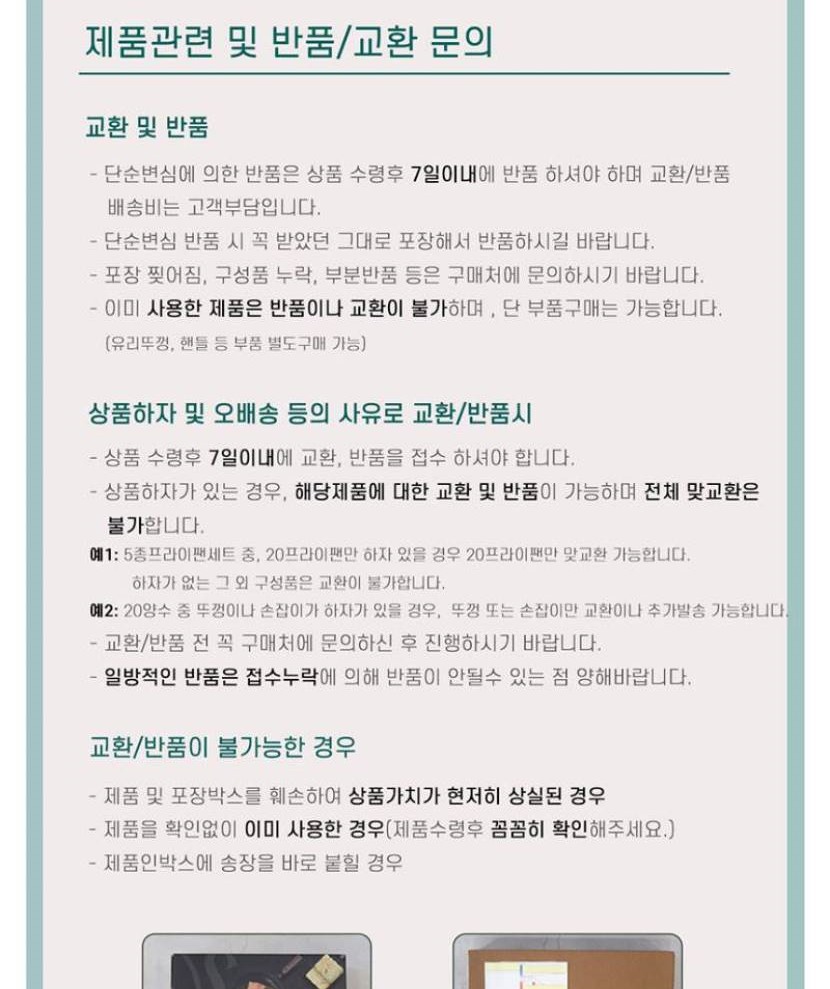 제품관련 및 반품/교환 문의

교환 및 반품

- 단순변심에 의한 반품은 상품 수령후 7일이내에 반품 하셔야 하며 교환/반품 배송비는 고객부담입니다.
- 단순변심 반품 시 꼭 받았던 그대로 포장해서 반품하시길 바랍니다.
- 포장 찢어짐, 구성품 누락, 부분반품 등은 구매처에 문의하시기 바랍니다.
- 이미 사용한 제품은 반품이나 교환이 불가하며 , 단 부품구매는 가능합니다.
(유리뚜껑, 핸들 등 부품 별도구매 가능)

상품하자 및 오배송 등의 사유로 교환/반품시

- 상품 수령후 7일이내에 교환, 반품을 접수 하셔야 합니다.
- 상품하자가 있는 경우, 해당제품에 대한 교환 및 반품이 가능하며 전체 맞교환은 불가합니다.
예1: 5종프라이팬세트 중, 20프라이팬만 하자 있을 경우 20프라이팬만 맞교환 가능합니다.
하자가 없는 그 외 구성품은 교환이 불가합니다.
예2: 20양수 중 뚜껑이나 손잡이가 하자가 있을 경우, 뚜껑 또는 손잡이만 교환이나 추가발송 가능합니다.
- 교환/반품 전 꼭 구매처에 문의하신 후 진행하시기 바랍니다.
- 일방적인 반품은 접수누락에 의해 반품이 안될수 있는 점 양해바랍니다.

교환/반품이 불가능한 경우

- 제품 및 포장박스를 훼손하여 상품가치가 현저히 상실된 경우
- 제품을 확인없이 이미 사용한 경우(제품수령후 꼼꼼히 확인해주세요.)
- 제품인박스에 송장을 바로 붙힐 경우